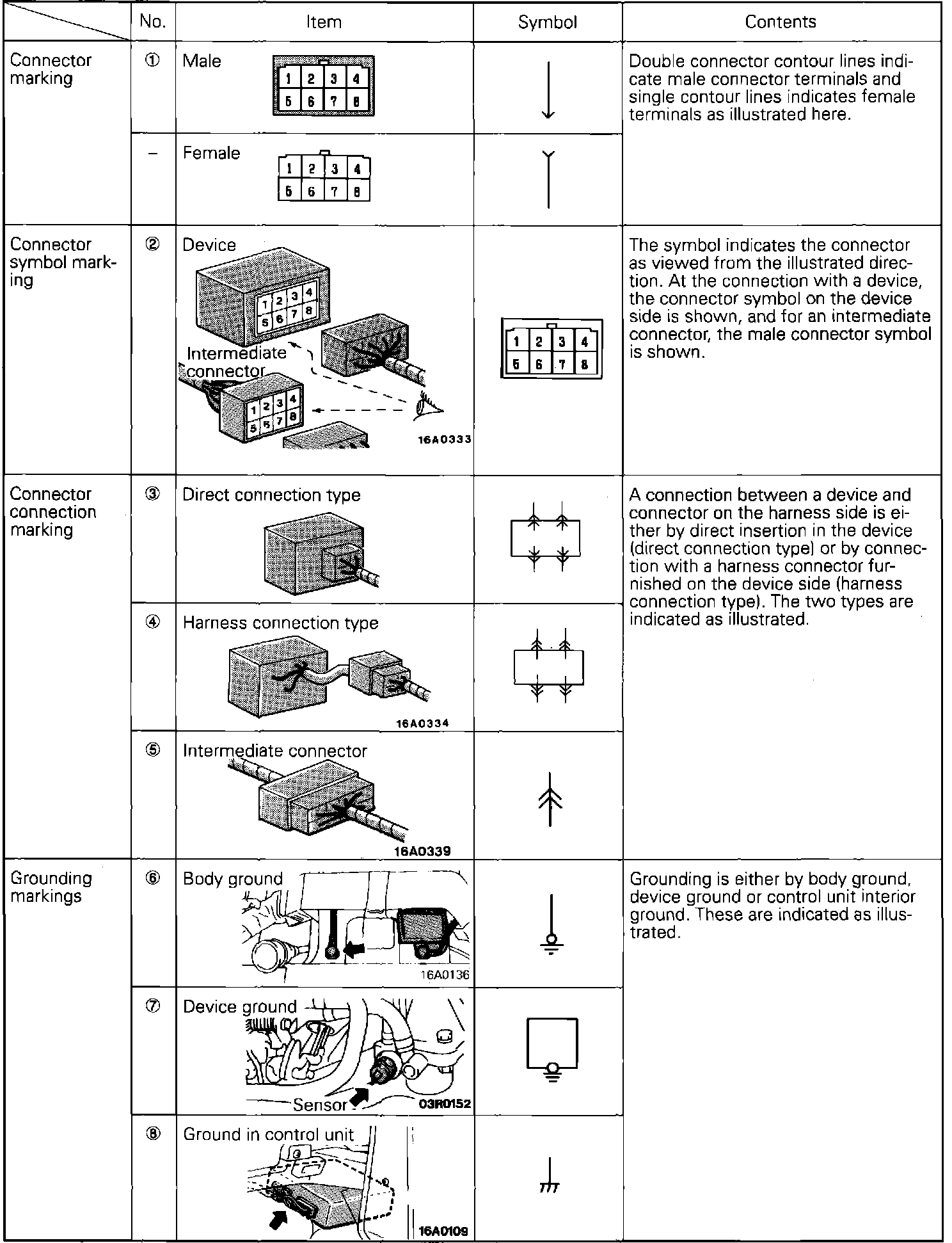 | | No. | Item | Symbol | Contents |
|---|---|---|---|---|
| Connector marking | ① | Male 1 2 3 4 5 6 7 8 | | Double connector contour lines indicate male connector terminals and single contour lines indicates female terminals as illustrated here. |
| | – | Female 1 2 3 4 5 6 7 8 | | |
| Connector symbol marking | ② | Device 1 2 3 4 5 6 7 8 Intermediate connector 1 2 3 4 5 6 7 8 16A0333 | 1 2 3 4 5 6 7 8 | The symbol indicates the connector as viewed from the illustrated direction. At the connection with a device, the connector symbol on the device side is shown, and for an intermediate connector, the male connector symbol is shown. |
| Connector connection marking | ③ | Direct connection type | | A connection between a device and connector on the harness side is either by direct insertion in the device (direct connection type) or by connection with a harness connector furnished on the device side (harness connection type). The two types are indicated as illustrated. |
| | ④ | Harness connection type 16A0334 | | |
| | ⑤ | Intermediate connector 16A0339 | | |
| Grounding markings | ⑥ | Body ground 16A0136 | | Grounding is either by body ground, device ground or control unit interior ground. These are indicated as illustrated. |
| | ⑦ | Device ground Sensor 03R0152 | | |
| | ⑧ | Ground in control unit 16A0109 | | |